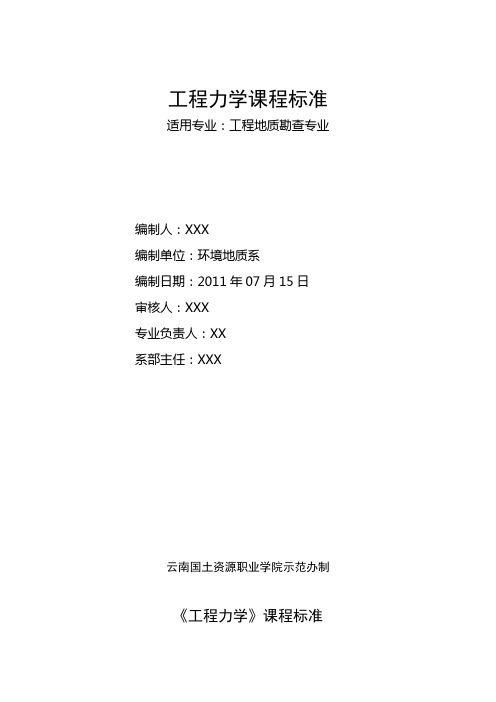 工程力学课程标准

适用专业：工程地质勘查专业

编制人：XXX

编制单位：环境地质系

编制日期：2011 年 07 月 15 日

审核人：XXX

专业负责人：XX

系部主任：XXX

云南国土资源职业学院示范办制

《工程力学》课程标准